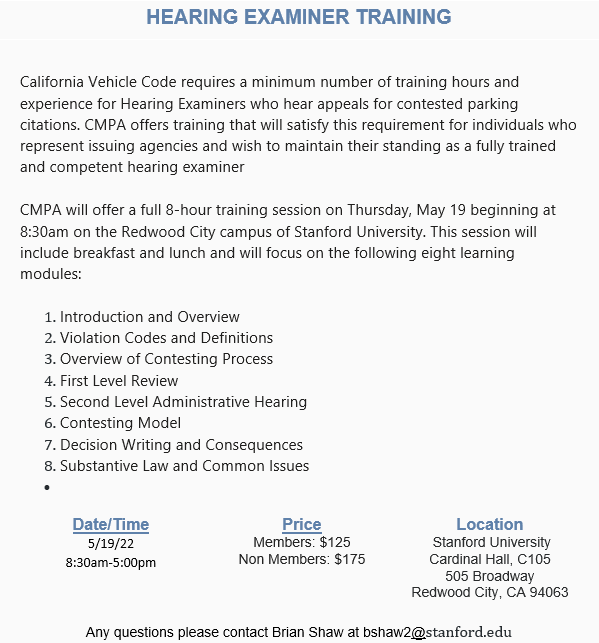 HEARING EXAMINER TRAINING

California Vehicle Code requires a minimum number of training hours and experience for Hearing Examiners who hear appeals for contested parking citations. CMPA offers training that will satisfy this requirement for individuals who represent issuing agencies and wish to maintain their standing as a fully trained and competent hearing examiner

CMPA will offer a full 8-hour training session on Thursday, May 19 beginning at 8:30am on the Redwood City campus of Stanford University. This session will include breakfast and lunch and will focus on the following eight learning modules:

1. Introduction and Overview
2. Violation Codes and Definitions
3. Overview of Contesting Process
4. First Level Review
5. Second Level Administrative Hearing
6. Contesting Model
7. Decision Writing and Consequences
8. Substantive Law and Common Issues
•

Date/Time
5/19/22
8:30am-5:00pm

Price
Members: $125
Non Members: $175

Location
Stanford University
Cardinal Hall, C105
505 Broadway
Redwood City, CA 94063

Any questions please contact Brian Shaw at bshaw2@stanford.edu